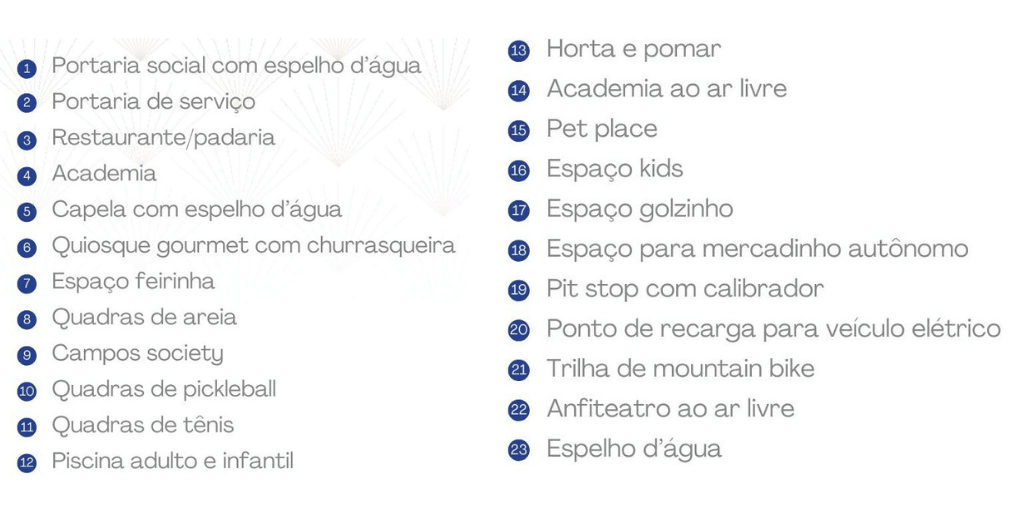 1 Portaria social com espelho d'água
2 Portaria de serviço
3 Restaurante/padaria
4 Academia
5 Capela com espelho d'água
6 Quiosque gourmet com churrasqueira
7 Espaço feirinha
8 Quadras de areia
9 Campos society
10 Quadras de pickleball
11 Quadras de tênis
12 Piscina adulto e infantil

13 Horta e pomar
14 Academia ao ar livre
15 Pet place
16 Espaço kids
17 Espaço golzinho
18 Espaço para mercadinho autônomo
19 Pit stop com calibrador
20 Ponto de recarga para veículo elétrico
21 Trilha de mountain bike
22 Anfiteatro ao ar livre
23 Espelho d'água